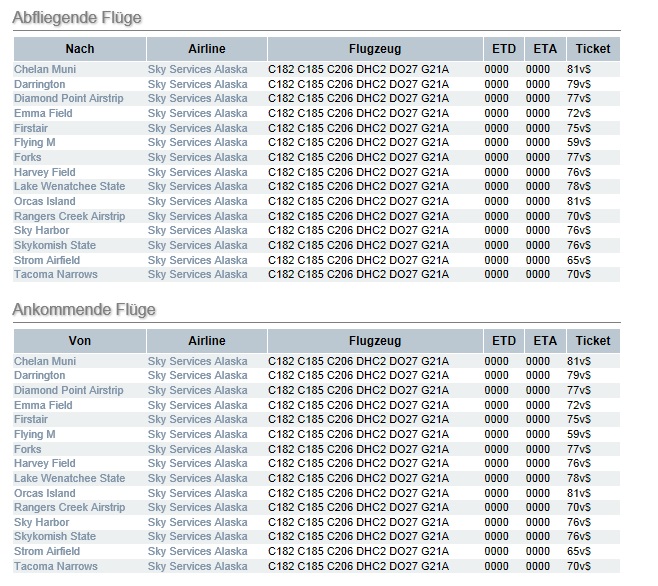 Abfliegende Flüge

| Nach | Airline | Flugzeug | ETD | ETA | Ticket |
|---|---|---|---|---|---|
| Chelan Muni | Sky Services Alaska | C182 C185 C206 DHC2 DO27 G21A | 0000 | 0000 | 81v$ |
| Darrington | Sky Services Alaska | C182 C185 C206 DHC2 DO27 G21A | 0000 | 0000 | 79v$ |
| Diamond Point Airstrip | Sky Services Alaska | C182 C185 C206 DHC2 DO27 G21A | 0000 | 0000 | 77v$ |
| Emma Field | Sky Services Alaska | C182 C185 C206 DHC2 DO27 G21A | 0000 | 0000 | 72v$ |
| Firstair | Sky Services Alaska | C182 C185 C206 DHC2 DO27 G21A | 0000 | 0000 | 75v$ |
| Flying M | Sky Services Alaska | C182 C185 C206 DHC2 DO27 G21A | 0000 | 0000 | 59v$ |
| Forks | Sky Services Alaska | C182 C185 C206 DHC2 DO27 G21A | 0000 | 0000 | 77v$ |
| Harvey Field | Sky Services Alaska | C182 C185 C206 DHC2 DO27 G21A | 0000 | 0000 | 76v$ |
| Lake Wenatchee State | Sky Services Alaska | C182 C185 C206 DHC2 DO27 G21A | 0000 | 0000 | 78v$ |
| Orcas Island | Sky Services Alaska | C182 C185 C206 DHC2 DO27 G21A | 0000 | 0000 | 81v$ |
| Rangers Creek Airstrip | Sky Services Alaska | C182 C185 C206 DHC2 DO27 G21A | 0000 | 0000 | 70v$ |
| Sky Harbor | Sky Services Alaska | C182 C185 C206 DHC2 DO27 G21A | 0000 | 0000 | 76v$ |
| Skykomish State | Sky Services Alaska | C182 C185 C206 DHC2 DO27 G21A | 0000 | 0000 | 76v$ |
| Strom Airfield | Sky Services Alaska | C182 C185 C206 DHC2 DO27 G21A | 0000 | 0000 | 65v$ |
| Tacoma Narrows | Sky Services Alaska | C182 C185 C206 DHC2 DO27 G21A | 0000 | 0000 | 70v$ |

Ankommende Flüge

| Von | Airline | Flugzeug | ETD | ETA | Ticket |
|---|---|---|---|---|---|
| Chelan Muni | Sky Services Alaska | C182 C185 C206 DHC2 DO27 G21A | 0000 | 0000 | 81v$ |
| Darrington | Sky Services Alaska | C182 C185 C206 DHC2 DO27 G21A | 0000 | 0000 | 79v$ |
| Diamond Point Airstrip | Sky Services Alaska | C182 C185 C206 DHC2 DO27 G21A | 0000 | 0000 | 77v$ |
| Emma Field | Sky Services Alaska | C182 C185 C206 DHC2 DO27 G21A | 0000 | 0000 | 72v$ |
| Firstair | Sky Services Alaska | C182 C185 C206 DHC2 DO27 G21A | 0000 | 0000 | 75v$ |
| Flying M | Sky Services Alaska | C182 C185 C206 DHC2 DO27 G21A | 0000 | 0000 | 59v$ |
| Forks | Sky Services Alaska | C182 C185 C206 DHC2 DO27 G21A | 0000 | 0000 | 77v$ |
| Harvey Field | Sky Services Alaska | C182 C185 C206 DHC2 DO27 G21A | 0000 | 0000 | 76v$ |
| Lake Wenatchee State | Sky Services Alaska | C182 C185 C206 DHC2 DO27 G21A | 0000 | 0000 | 78v$ |
| Orcas Island | Sky Services Alaska | C182 C185 C206 DHC2 DO27 G21A | 0000 | 0000 | 81v$ |
| Rangers Creek Airstrip | Sky Services Alaska | C182 C185 C206 DHC2 DO27 G21A | 0000 | 0000 | 70v$ |
| Sky Harbor | Sky Services Alaska | C182 C185 C206 DHC2 DO27 G21A | 0000 | 0000 | 76v$ |
| Skykomish State | Sky Services Alaska | C182 C185 C206 DHC2 DO27 G21A | 0000 | 0000 | 76v$ |
| Strom Airfield | Sky Services Alaska | C182 C185 C206 DHC2 DO27 G21A | 0000 | 0000 | 65v$ |
| Tacoma Narrows | Sky Services Alaska | C182 C185 C206 DHC2 DO27 G21A | 0000 | 0000 | 70v$ |